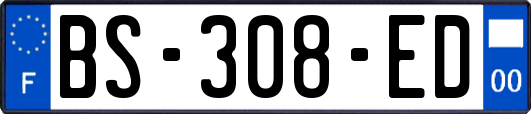 F
BS-308-ED
00